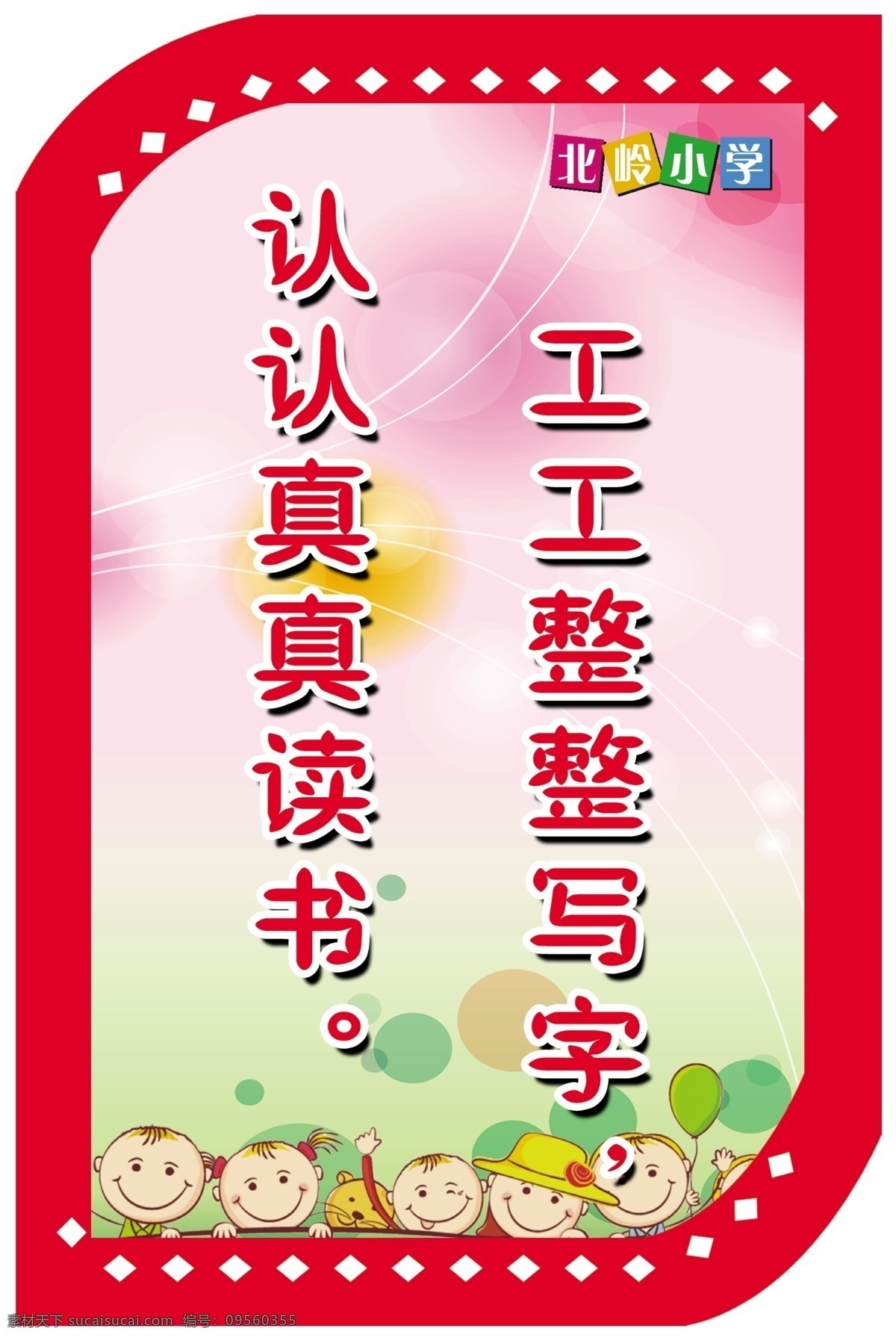 北岭小学

工工整整写字，

认认真真读书。

素材天下 sucaisucai.com 编号：09560355